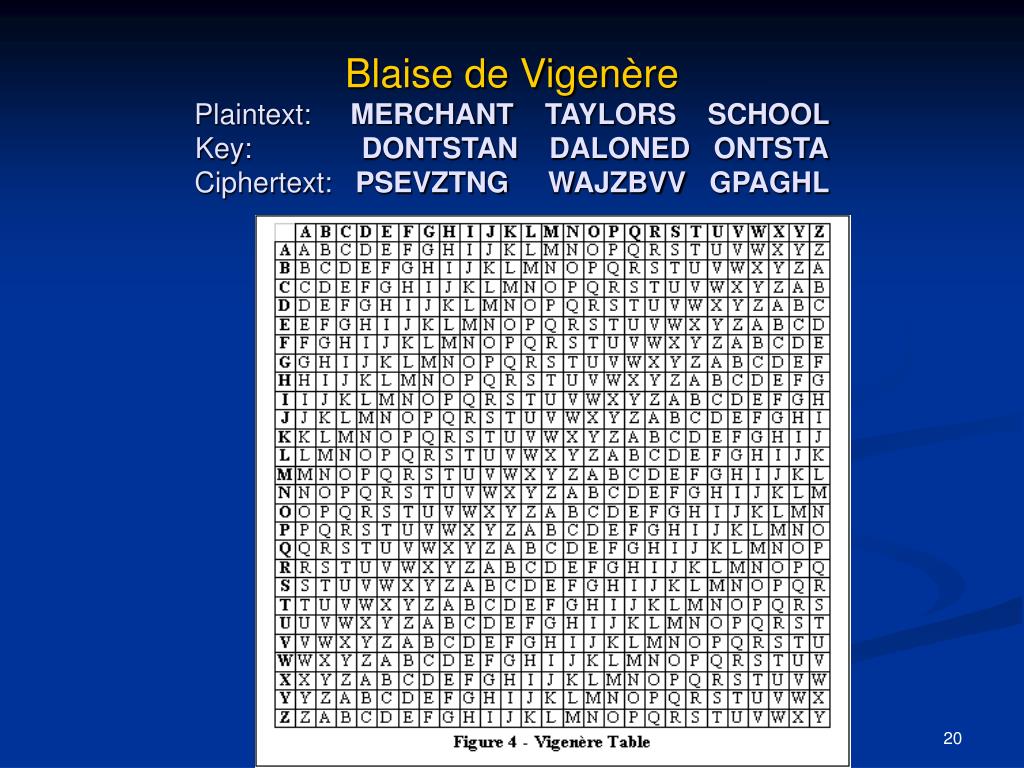 Blaise de Vigenère

Plaintext: MERCHANT TAYLORS SCHOOL
Key: DONTSTAN DALONED ONTSTA
Ciphertext: PSEVZTNG WAJZBVV GPAGHL

| | A | B | C | D | E | F | G | H | I | J | K | L | M | N | O | P | Q | R | S | T | U | V | W | X | Y | Z |
|---|---|---|---|---|---|---|---|---|---|---|---|---|---|---|---|---|---|---|---|---|---|---|---|---|---|---|
| A | A | B | C | D | E | F | G | H | I | J | K | L | M | N | O | P | Q | R | S | T | U | V | W | X | Y | Z |
| B | B | C | D | E | F | G | H | I | J | K | L | M | N | O | P | Q | R | S | T | U | V | W | X | Y | Z | A |
| C | C | D | E | F | G | H | I | J | K | L | M | N | O | P | Q | R | S | T | U | V | W | X | Y | Z | A | B |
| D | D | E | F | G | H | I | J | K | L | M | N | O | P | Q | R | S | T | U | V | W | X | Y | Z | A | B | C |
| E | E | F | G | H | I | J | K | L | M | N | O | P | Q | R | S | T | U | V | W | X | Y | Z | A | B | C | D |
| F | F | G | H | I | J | K | L | M | N | O | P | Q | R | S | T | U | V | W | X | Y | Z | A | B | C | D | E |
| G | G | H | I | J | K | L | M | N | O | P | Q | R | S | T | U | V | W | X | Y | Z | A | B | C | D | E | F |
| H | H | I | J | K | L | M | N | O | P | Q | R | S | T | U | V | W | X | Y | Z | A | B | C | D | E | F | G |
| I | I | J | K | L | M | N | O | P | Q | R | S | T | U | V | W | X | Y | Z | A | B | C | D | E | F | G | H |
| J | J | K | L | M | N | O | P | Q | R | S | T | U | V | W | X | Y | Z | A | B | C | D | E | F | G | H | I |
| K | K | L | M | N | O | P | Q | R | S | T | U | V | W | X | Y | Z | A | B | C | D | E | F | G | H | I | J |
| L | L | M | N | O | P | Q | R | S | T | U | V | W | X | Y | Z | A | B | C | D | E | F | G | H | I | J | K |
| M | M | N | O | P | Q | R | S | T | U | V | W | X | Y | Z | A | B | C | D | E | F | G | H | I | J | K | L |
| N | N | O | P | Q | R | S | T | U | V | W | X | Y | Z | A | B | C | D | E | F | G | H | I | J | K | L | M |
| O | O | P | Q | R | S | T | U | V | W | X | Y | Z | A | B | C | D | E | F | G | H | I | J | K | L | M | N |
| P | P | Q | R | S | T | U | V | W | X | Y | Z | A | B | C | D | E | F | G | H | I | J | K | L | M | N | O |
| Q | Q | R | S | T | U | V | W | X | Y | Z | A | B | C | D | E | F | G | H | I | J | K | L | M | N | O | P |
| R | R | S | T | U | V | W | X | Y | Z | A | B | C | D | E | F | G | H | I | J | K | L | M | N | O | P | Q |
| S | S | T | U | V | W | X | Y | Z | A | B | C | D | E | F | G | H | I | J | K | L | M | N | O | P | Q | R |
| T | T | U | V | W | X | Y | Z | A | B | C | D | E | F | G | H | I | J | K | L | M | N | O | P | Q | R | S |
| U | U | V | W | X | Y | Z | A | B | C | D | E | F | G | H | I | J | K | L | M | N | O | P | Q | R | S | T |
| V | V | W | X | Y | Z | A | B | C | D | E | F | G | H | I | J | K | L | M | N | O | P | Q | R | S | T | U |
| W | W | X | Y | Z | A | B | C | D | E | F | G | H | I | J | K | L | M | N | O | P | Q | R | S | T | U | V |
| X | X | Y | Z | A | B | C | D | E | F | G | H | I | J | K | L | M | N | O | P | Q | R | S | T | U | V | W |
| Y | Y | Z | A | B | C | D | E | F | G | H | I | J | K | L | M | N | O | P | Q | R | S | T | U | V | W | X |
| Z | Z | A | B | C | D | E | F | G | H | I | J | K | L | M | N | O | P | Q | R | S | T | U | V | W | X | Y |

Figure 4 - Vigenère Table

20